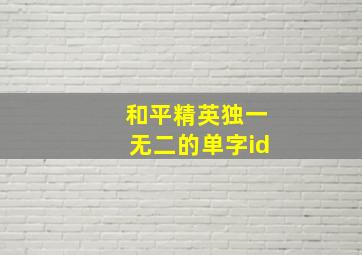 和平精英独一无二的单字id